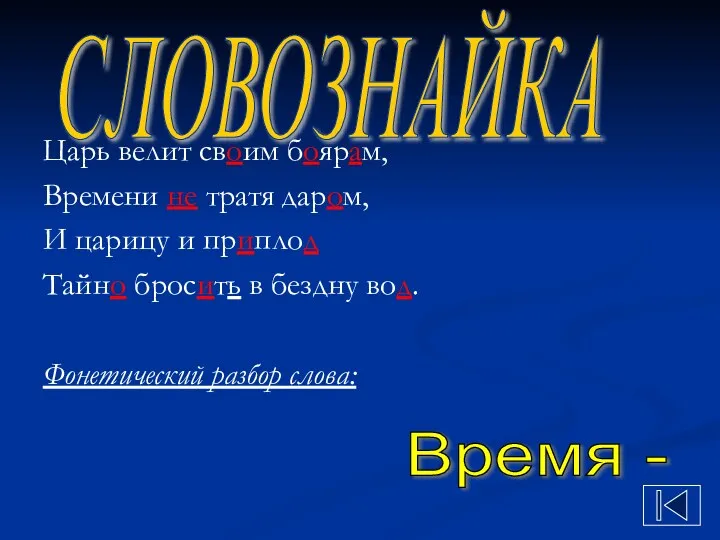 СЛОВОЗНАЙКА

Царь велит своим боярам,
Времени не тратя даром,
И царицу и приплод
Тайно бросить в бездну вод.

Фонетический разбор слова:

Время -